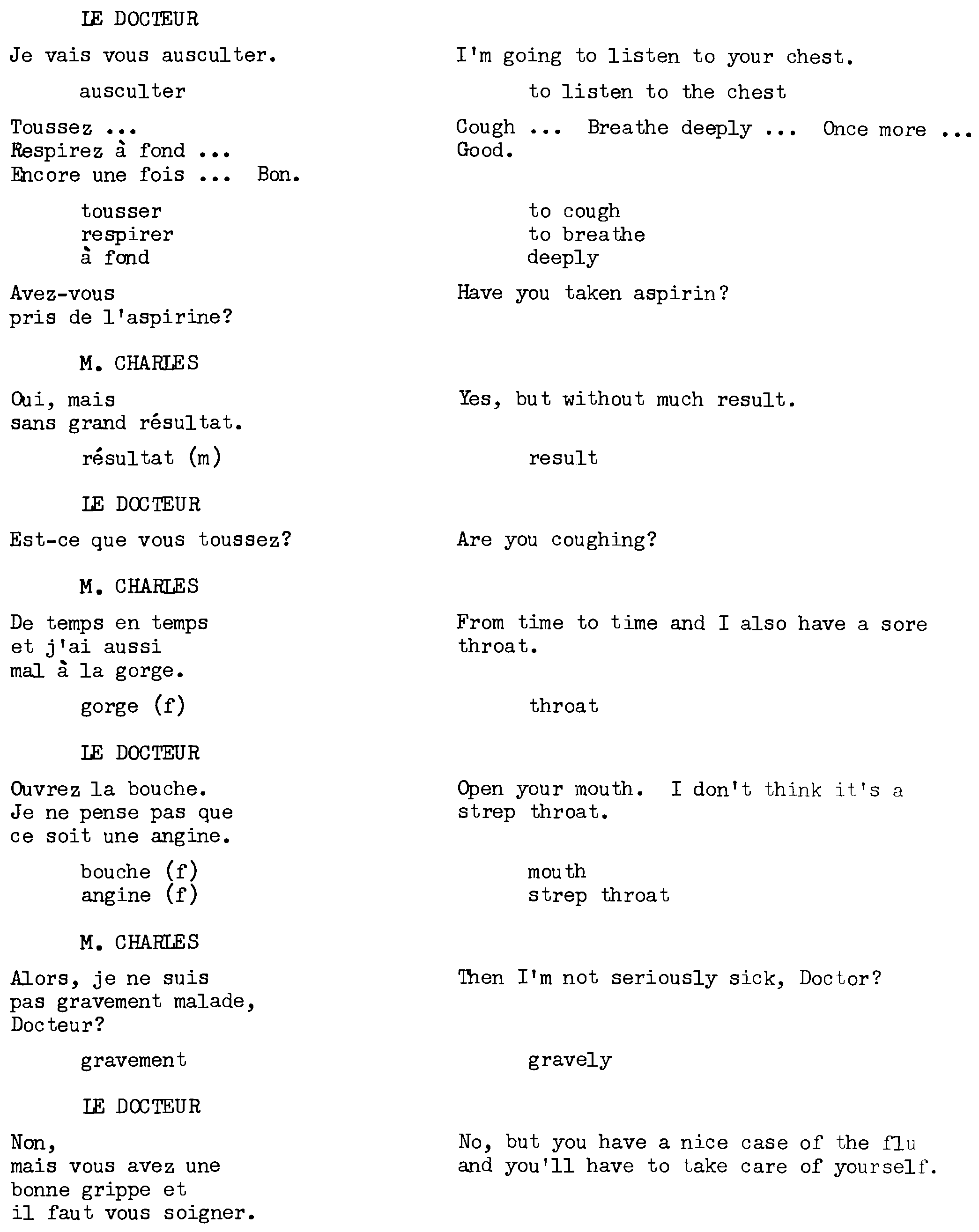 LE DOCTEUR

Je vais vous ausculter.

ausculter

Toussez ...
Respirez à fond ...
Encore une fois ... Bon.

tousser
respirer
à fond

Avez-vous pris de l'aspirine?

M. CHARLES

Oui, mais sans grand résultat.

résultat (m)

LE DOCTEUR

Est-ce que vous toussez?

M. CHARLES

De temps en temps et j'ai aussi mal à la gorge.

gorge (f)

LE DOCTEUR

Ouvrez la bouche. Je ne pense pas que ce soit une angine.

bouche (f)
angine (f)

M. CHARLES

Alors, je ne suis pas gravement malade, Docteur?

gravement

LE DOCTEUR

Non, mais vous avez une bonne grippe et il faut vous soigner.

I'm going to listen to your chest.

to listen to the chest

Cough ... Breathe deeply ... Once more ... Good.

to cough
to breathe
deeply

Have you taken aspirin?

Yes, but without much result.

result

Are you coughing?

From time to time and I also have a sore throat.

throat

Open your mouth. I don't think it's a strep throat.

mouth
strep throat

Then I'm not seriously sick, Doctor?

gravely

No, but you have a nice case of the flu and you'll have to take care of yourself.